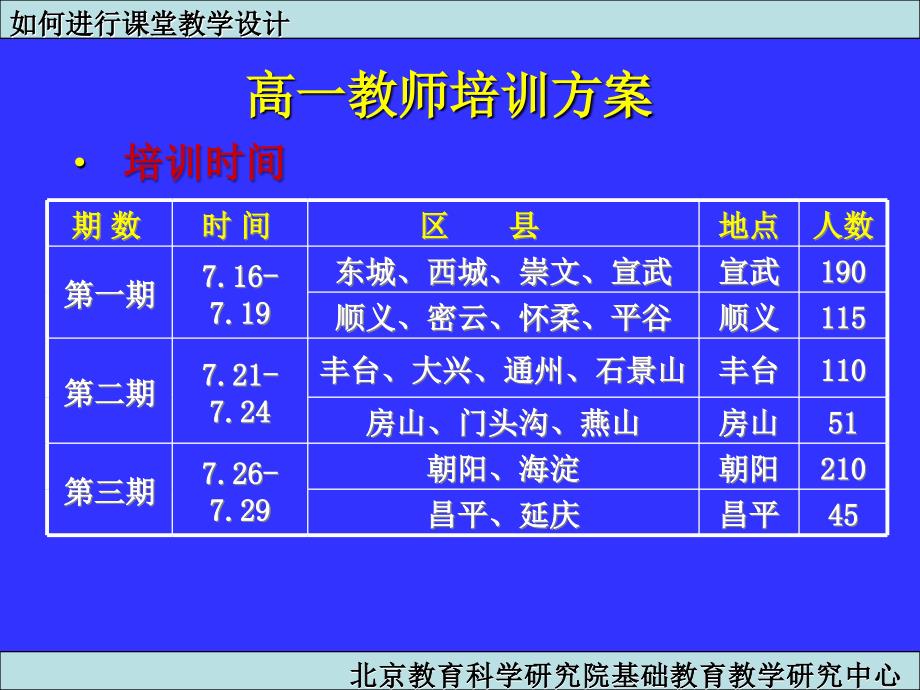 如何进行课堂教学设计

高一教师培训方案

• 培训时间

| 期 数 | 时 间 | 区　　县 | 地点 | 人数 |
|---|---|---|---|---|
| 第一期 | 7.16-7.19 | 东城、西城、崇文、宣武 | 宣武 | 190 |
| | | 顺义、密云、怀柔、平谷 | 顺义 | 115 |
| 第二期 | 7.21-7.24 | 丰台、大兴、通州、石景山 | 丰台 | 110 |
| | | 房山、门头沟、燕山 | 房山 | 51 |
| 第三期 | 7.26-7.29 | 朝阳、海淀 | 朝阳 | 210 |
| | | 昌平、延庆 | 昌平 | 45 |

北京教育科学研究院基础教育教学研究中心